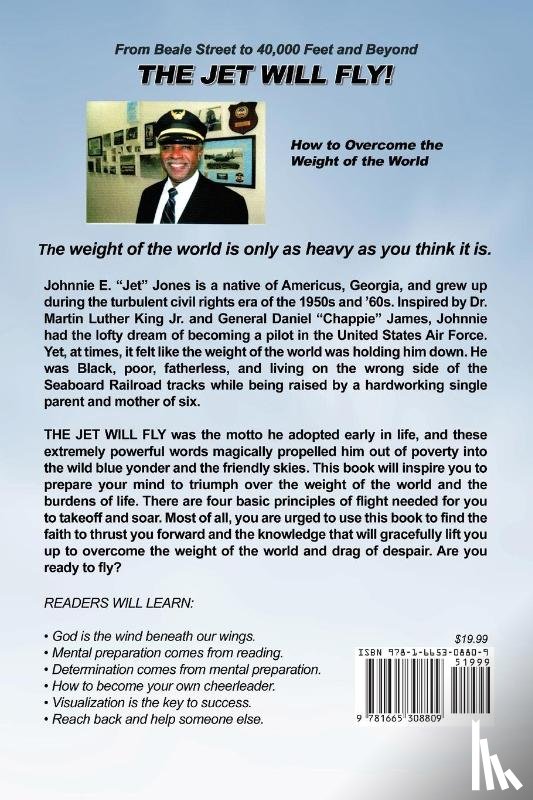 From Beale Street to 40,000 Feet and Beyond

THE JET WILL FLY!

How to Overcome the Weight of the World

The weight of the world is only as heavy as you think it is.

Johnnie E. "Jet" Jones is a native of Americus, Georgia, and grew up during the turbulent civil rights era of the 1950s and '60s. Inspired by Dr. Martin Luther King Jr. and General Daniel "Chappie" James, Johnnie had the lofty dream of becoming a pilot in the United States Air Force. Yet, at times, it felt like the weight of the world was holding him down. He was Black, poor, fatherless, and living on the wrong side of the Seaboard Railroad tracks while being raised by a hardworking single parent and mother of six.

THE JET WILL FLY was the motto he adopted early in life, and these extremely powerful words magically propelled him out of poverty into the wild blue yonder and the friendly skies. This book will inspire you to prepare your mind to triumph over the weight of the world and the burdens of life. There are four basic principles of flight needed for you to takeoff and soar. Most of all, you are urged to use this book to find the faith to thrust you forward and the knowledge that will gracefully lift you up to overcome the weight of the world and drag of despair. Are you ready to fly?

READERS WILL LEARN:

• God is the wind beneath our wings.
• Mental preparation comes from reading.
• Determination comes from mental preparation.
• How to become your own cheerleader.
• Visualization is the key to success.
• Reach back and help someone else.

$19.99

ISBN 978-1-6653-0880-9

51999

9 781665 308809